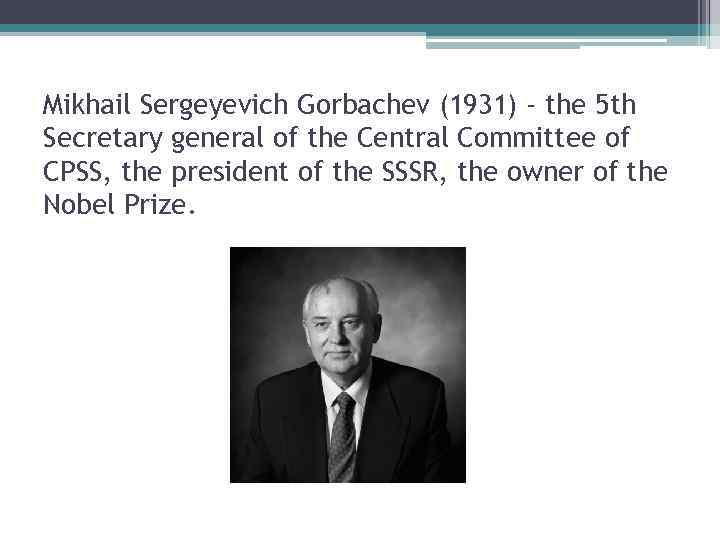 Mikhail Sergeyevich Gorbachev (1931) - the 5th Secretary general of the Central Committee of CPSS, the president of the SSSR, the owner of the Nobel Prize.